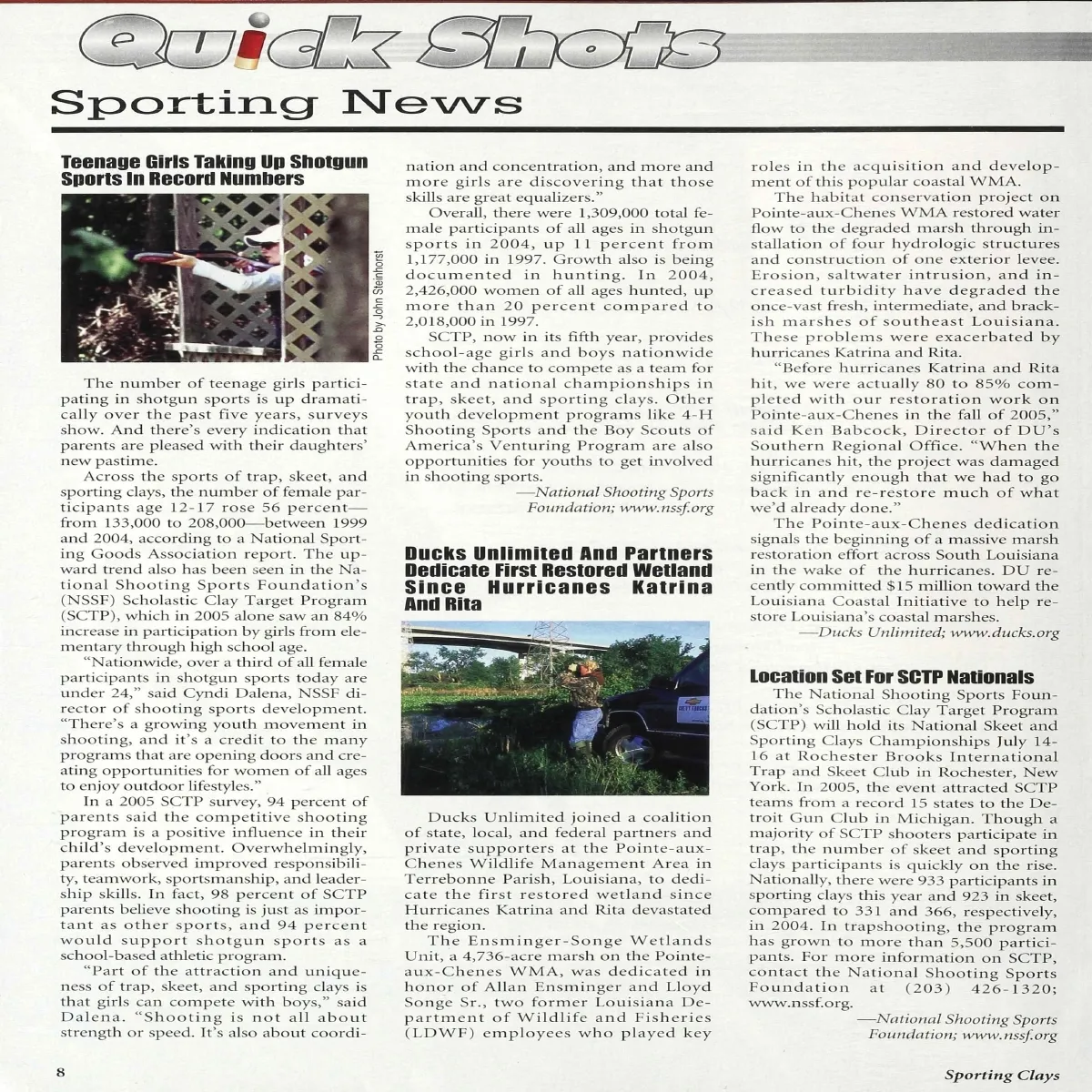 Quick Shots

Sporting News

Teenage Girls Taking Up Shotgun Sports In Record Numbers

Photo by John Steinhorst

The number of teenage girls participating in shotgun sports is up dramatically over the past five years, surveys show. And there's every indication that parents are pleased with their daughters' new pastime.

Across the sports of trap, skeet, and sporting clays, the number of female participants age 12-17 rose 56 percent—from 133,000 to 208,000—between 1999 and 2004, according to a National Sporting Goods Association report. The upward trend also has been seen in the National Shooting Sports Foundation's (NSSF) Scholastic Clay Target Program (SCTP), which in 2005 alone saw an 84% increase in participation by girls from elementary through high school age.

"Nationwide, over a third of all female participants in shotgun sports today are under 24," said Cyndi Dalena, NSSF director of shooting sports development. "There's a growing youth movement in shooting, and it's a credit to the many programs that are opening doors and creating opportunities for women of all ages to enjoy outdoor lifestyles."

In a 2005 SCTP survey, 94 percent of parents said the competitive shooting program is a positive influence in their child's development. Overwhelmingly, parents observed improved responsibility, teamwork, sportsmanship, and leadership skills. In fact, 98 percent of SCTP parents believe shooting is just as important as other sports, and 94 percent would support shotgun sports as a school-based athletic program.

"Part of the attraction and uniqueness of trap, skeet, and sporting clays is that girls can compete with boys," said Dalena. "Shooting is not all about strength or speed. It's also about coordination and concentration, and more and more girls are discovering that those skills are great equalizers."

Overall, there were 1,309,000 total female participants of all ages in shotgun sports in 2004, up 11 percent from 1,177,000 in 1997. Growth also is being documented in hunting. In 2004, 2,426,000 women of all ages hunted, up more than 20 percent compared to 2,018,000 in 1997.

SCTP, now in its fifth year, provides school-age girls and boys nationwide with the chance to compete as a team for state and national championships in trap, skeet, and sporting clays. Other youth development programs like 4-H Shooting Sports and the Boy Scouts of America's Venturing Program are also opportunities for youths to get involved in shooting sports.

—National Shooting Sports Foundation; www.nssf.org

Ducks Unlimited And Partners Dedicate First Restored Wetland Since Hurricanes Katrina And Rita

Ducks Unlimited joined a coalition of state, local, and federal partners and private supporters at the Pointe-aux-Chenes Wildlife Management Area in Terrebonne Parish, Louisiana, to dedicate the first restored wetland since Hurricanes Katrina and Rita devastated the region.

The Ensminger-Songe Wetlands Unit, a 4,736-acre marsh on the Pointe-aux-Chenes WMA, was dedicated in honor of Allan Ensminger and Lloyd Songe Sr., two former Louisiana Department of Wildlife and Fisheries (LDWF) employees who played key roles in the acquisition and development of this popular coastal WMA.

The habitat conservation project on Pointe-aux-Chenes WMA restored water flow to the degraded marsh through installation of four hydrologic structures and construction of one exterior levee. Erosion, saltwater intrusion, and increased turbidity have degraded the once-vast fresh, intermediate, and brackish marshes of southeast Louisiana. These problems were exacerbated by hurricanes Katrina and Rita.

"Before hurricanes Katrina and Rita hit, we were actually 80 to 85% completed with our restoration work on Pointe-aux-Chenes in the fall of 2005," said Ken Babcock, Director of DU's Southern Regional Office. "When the hurricanes hit, the project was damaged significantly enough that we had to go back in and re-restore much of what we'd already done."

The Pointe-aux-Chenes dedication signals the beginning of a massive marsh restoration effort across South Louisiana in the wake of the hurricanes. DU recently committed $15 million toward the Louisiana Coastal Initiative to help restore Louisiana's coastal marshes.

—Ducks Unlimited; www.ducks.org

Location Set For SCTP Nationals

The National Shooting Sports Foundation's Scholastic Clay Target Program (SCTP) will hold its National Skeet and Sporting Clays Championships July 14-16 at Rochester Brooks International Trap and Skeet Club in Rochester, New York. In 2005, the event attracted SCTP teams from a record 15 states to the Detroit Gun Club in Michigan. Though a majority of SCTP shooters participate in trap, the number of skeet and sporting clays participants is quickly on the rise. Nationally, there were 933 participants in sporting clays this year and 923 in skeet, compared to 331 and 366, respectively, in 2004. In trapshooting, the program has grown to more than 5,500 participants. For more information on SCTP, contact the National Shooting Sports Foundation at (203) 426-1320; www.nssf.org.

—National Shooting Sports Foundation; www.nssf.org

8

Sporting Clays